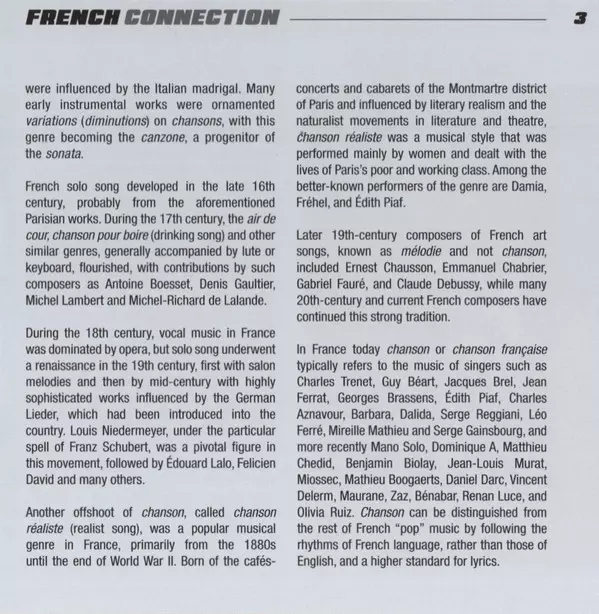 FRENCH CONNECTION 3

were influenced by the Italian madrigal. Many early instrumental works were ornamented variations (diminutions) on chansons, with this genre becoming the canzone, a progenitor of the sonata.

French solo song developed in the late 16th century, probably from the aforementioned Parisian works. During the 17th century, the air de cour, chanson pour boire (drinking song) and other similar genres, generally accompanied by lute or keyboard, flourished, with contributions by such composers as Antoine Boesset, Denis Gaultier, Michel Lambert and Michel-Richard de Lalande.

During the 18th century, vocal music in France was dominated by opera, but solo song underwent a renaissance in the 19th century, first with salon melodies and then by mid-century with highly sophisticated works influenced by the German Lieder, which had been introduced into the country. Louis Niedermeyer, under the particular spell of Franz Schubert, was a pivotal figure in this movement, followed by Édouard Lalo, Felicien David and many others.

Another offshoot of chanson, called chanson réaliste (realist song), was a popular musical genre in France, primarily from the 1880s until the end of World War II. Born of the cafés-concerts and cabarets of the Montmartre district of Paris and influenced by literary realism and the naturalist movements in literature and theatre, chanson réaliste was a musical style that was performed mainly by women and dealt with the lives of Paris's poor and working class. Among the better-known performers of the genre are Damia, Fréhel, and Édith Piaf.

Later 19th-century composers of French art songs, known as mélodie and not chanson, included Ernest Chausson, Emmanuel Chabrier, Gabriel Fauré, and Claude Debussy, while many 20th-century and current French composers have continued this strong tradition.

In France today chanson or chanson française typically refers to the music of singers such as Charles Trenet, Guy Béart, Jacques Brel, Jean Ferrat, Georges Brassens, Édith Piaf, Charles Aznavour, Barbara, Dalida, Serge Reggiani, Léo Ferré, Mireille Mathieu and Serge Gainsbourg, and more recently Mano Solo, Dominique A, Matthieu Chedid, Benjamin Biolay, Jean-Louis Murat, Miossec, Mathieu Boogaerts, Daniel Darc, Vincent Delerm, Maurane, Zaz, Bénabar, Renan Luce, and Olivia Ruiz. Chanson can be distinguished from the rest of French "pop" music by following the rhythms of French language, rather than those of English, and a higher standard for lyrics.